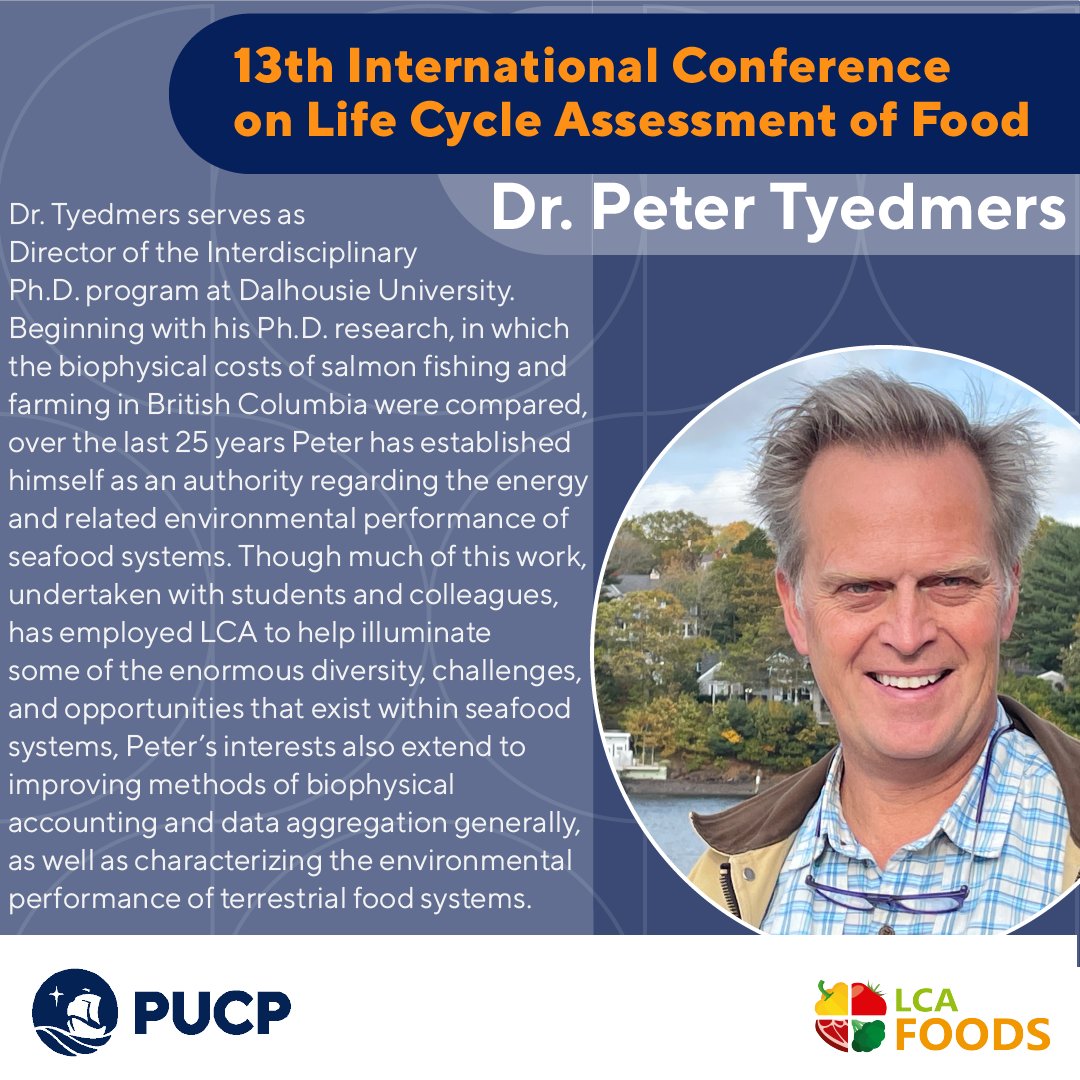 13th International Conference on Life Cycle Assessment of Food

Dr. Peter Tyedmers

Dr. Tyedmers serves as Director of the Interdisciplinary Ph.D. program at Dalhousie University. Beginning with his Ph.D. research, in which the biophysical costs of salmon fishing and farming in British Columbia were compared, over the last 25 years Peter has established himself as an authority regarding the energy and related environmental performance of seafood systems. Though much of this work, undertaken with students and colleagues, has employed LCA to help illuminate some of the enormous diversity, challenges, and opportunities that exist within seafood systems, Peter's interests also extend to improving methods of biophysical accounting and data aggregation generally, as well as characterizing the environmental performance of terrestrial food systems.

PUCP

LCA FOODS